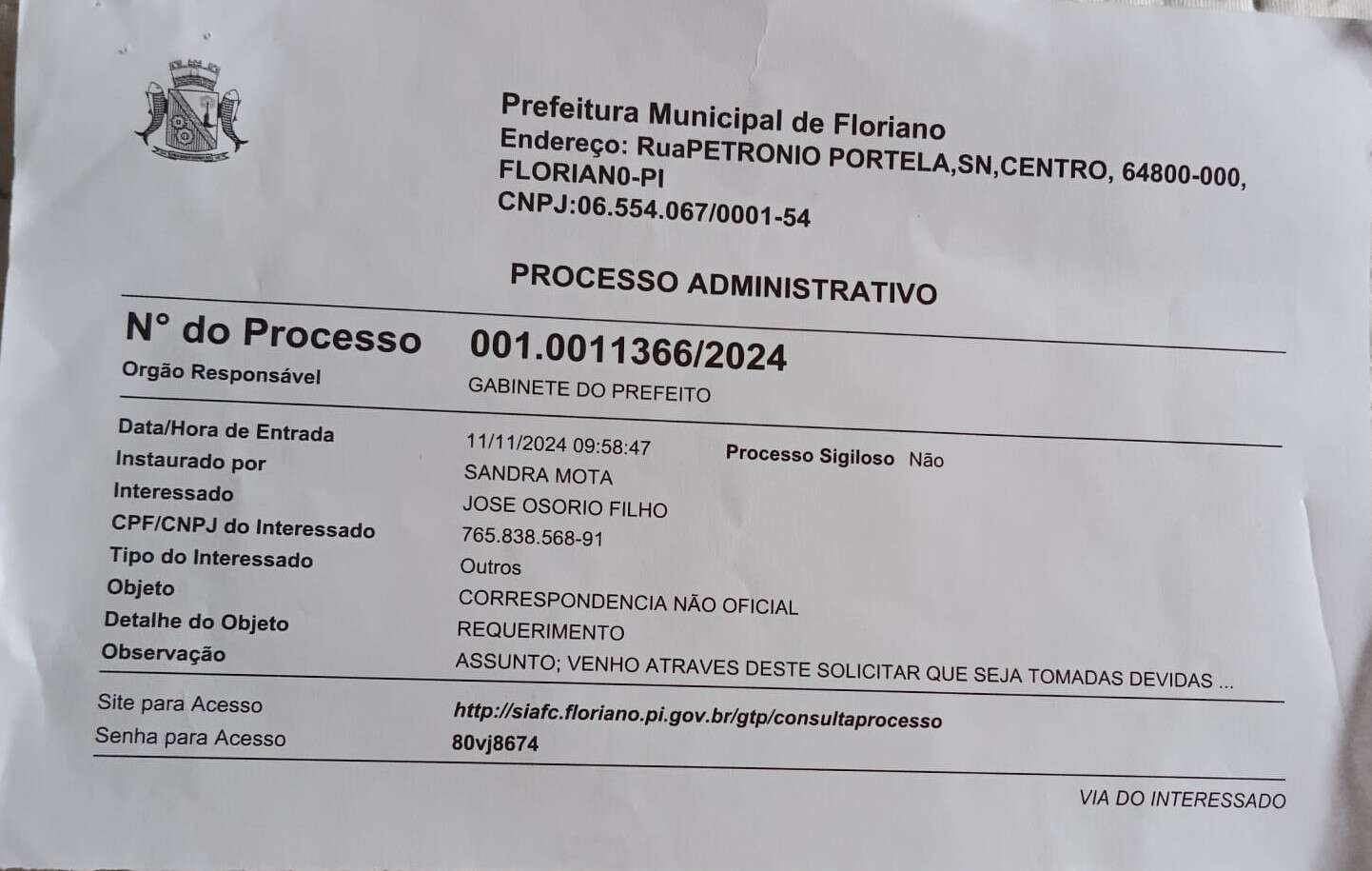 Prefeitura Municipal de Floriano
Endereço: RuaPETRONIO PORTELA,SN,CENTRO, 64800-000, FLORIAN0-PI
CNPJ:06.554.067/0001-54

PROCESSO ADMINISTRATIVO

N° do Processo 001.0011366/2024
Orgão Responsável GABINETE DO PREFEITO

Data/Hora de Entrada 11/11/2024 09:58:47 Processo Sigiloso Não
Instaurado por SANDRA MOTA
Interessado JOSE OSORIO FILHO
CPF/CNPJ do Interessado 765.838.568-91
Tipo do Interessado Outros
Objeto CORRESPONDENCIA NÃO OFICIAL
Detalhe do Objeto REQUERIMENTO
Observação ASSUNTO; VENHO ATRAVES DESTE SOLICITAR QUE SEJA TOMADAS DEVIDAS ...

Site para Acesso http://siafc.floriano.pi.gov.br/gtp/consultaprocesso
Senha para Acesso 80vj8674

VIA DO INTERESSADO